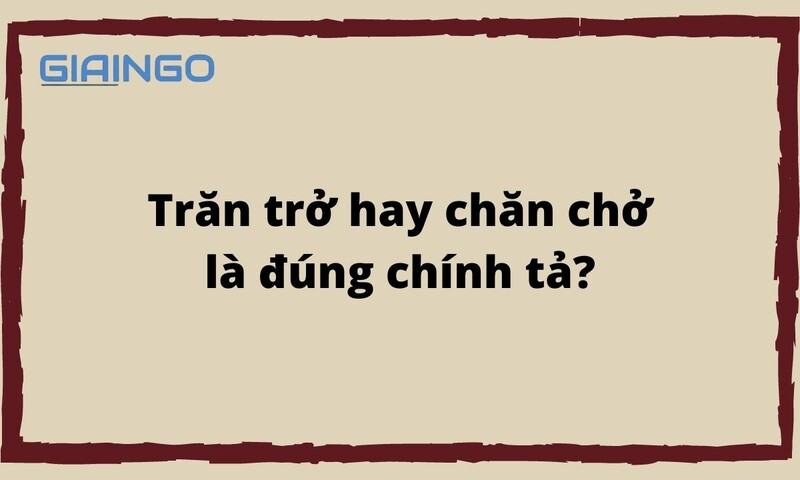 GIAINGO

Trăn trở hay chăn chở là đúng chính tả?